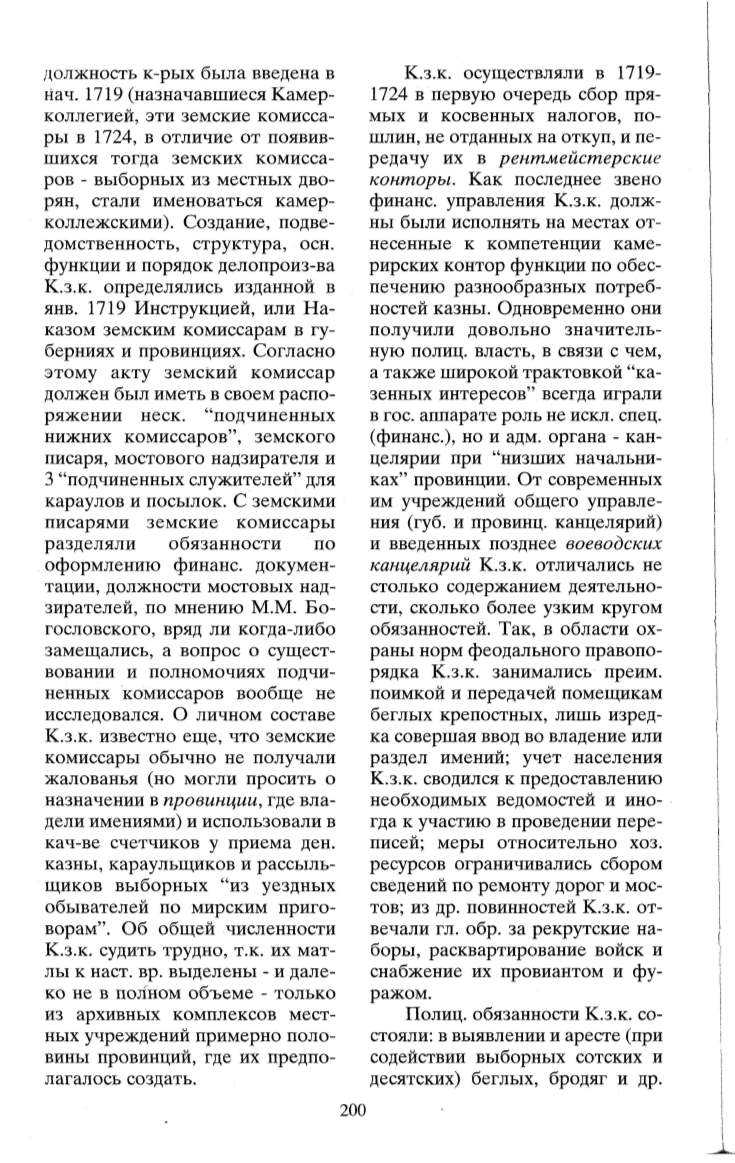 должность к-рых была введена в нач. 1719 (назначавшиеся Камер-коллегией, эти земские комиссары в 1724, в отличие от появившихся тогда земских комиссаров - выборных из местных дворян, стали именоваться камер-коллежскими). Создание, подведомственность, структура, осн. функции и порядок делопроиз-ва К.з.к. определялись изданной в янв. 1719 Инструкцией, или Наказом земским комиссарам в губерниях и провинциях. Согласно этому акту земский комиссар должен был иметь в своем распоряжении неск. "подчиненных нижних комиссаров", земского писаря, мостового надзирателя и 3 "подчиненных служителей" для караулов и посылок. С земскими писарями земские комиссары разделяли обязанности по оформлению финанс. документации, должности мостовых надзирателей, по мнению М.М. Богословского, вряд ли когда-либо замещались, а вопрос о существовании и полномочиях подчиненных комиссаров вообще не исследовался. О личном составе К.з.к. известно еще, что земские комиссары обычно не получали жалованья (но могли просить о назначении в провинции, где владели имениями) и использовали в кач-ве счетчиков у приема ден. казны, караульщиков и рассыльщиков выборных "из уездных обывателей по мирским приговорам". Об общей численности К.з.к. судить трудно, т.к. их мат-лы к наст. вр. выделены - и далеко не в полном объеме - только из архивных комплексов местных учреждений примерно половины провинций, где их предполагалось создать.

К.з.к. осуществляли в 1719-1724 в первую очередь сбор прямых и косвенных налогов, пошлин, не отданных на откуп, и передачу их в рентмейстерские конторы. Как последнее звено финанс. управления К.з.к. должны были исполнять на местах отнесенные к компетенции камерирских контор функции по обеспечению разнообразных потребностей казны. Одновременно они получили довольно значительную полиц. власть, в связи с чем, а также широкой трактовкой "казенных интересов" всегда играли в гос. аппарате роль не искл. спец. (финанс.), но и адм. органа - канцелярии при "низших начальниках" провинции. От современных им учреждений общего управления (губ. и провинц. канцелярий) и введенных позднее воеводских канцелярий К.з.к. отличались не столько содержанием деятельности, сколько более узким кругом обязанностей. Так, в области охраны норм феодального правопорядка К.з.к. занимались преим. поимкой и передачей помещикам беглых крепостных, лишь изредка совершая ввод во владение или раздел имений; учет населения К.з.к. сводился к предоставлению необходимых ведомостей и иногда к участию в проведении переписей; меры относительно хоз. ресурсов ограничивались сбором сведений по ремонту дорог и мостов; из др. повинностей К.з.к. отвечали гл. обр. за рекрутские наборы, расквартирование войск и снабжение их провиантом и фуражом.

Полиц. обязанности К.з.к. состояли: в выявлении и аресте (при содействии выборных сотских и десятских) беглых, бродяг и др.

200